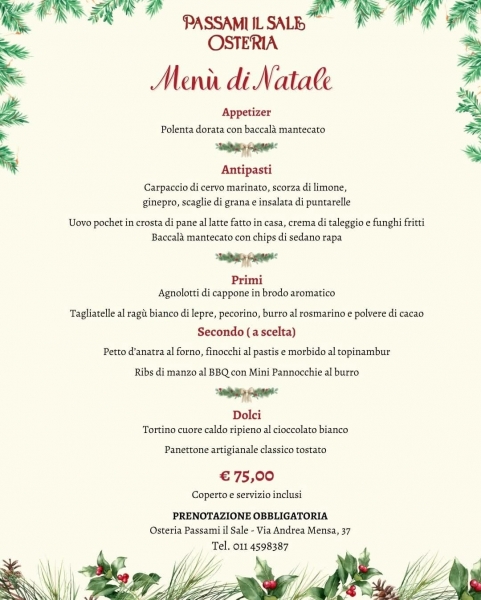 PASSAMI IL SALE
OSTERIA

Menù di Natale

Appetizer

Polenta dorata con baccalà mantecato

Antipasti

Carpaccio di cervo marinato, scorza di limone, ginepro, scaglie di grana e insalata di puntarelle

Uovo pochet in crosta di pane al latte fatto in casa, crema di taleggio e funghi fritti
Baccalà mantecato con chips di sedano rapa

Primi

Agnolotti di cappone in brodo aromatico

Tagliatelle al ragù bianco di lepre, pecorino, burro al rosmarino e polvere di cacao

Secondo ( a scelta)

Petto d'anatra al forno, finocchi al pastis e morbido al topinambur

Ribs di manzo al BBQ con Mini Pannocchie al burro

Dolci

Tortino cuore caldo ripieno al cioccolato bianco

Panettone artigianale classico tostato

€ 75,00

Coperto e servizio inclusi

PRENOTAZIONE OBBLIGATORIA
Osteria Passami il Sale - Via Andrea Mensa, 37
Tel. 011 4598387